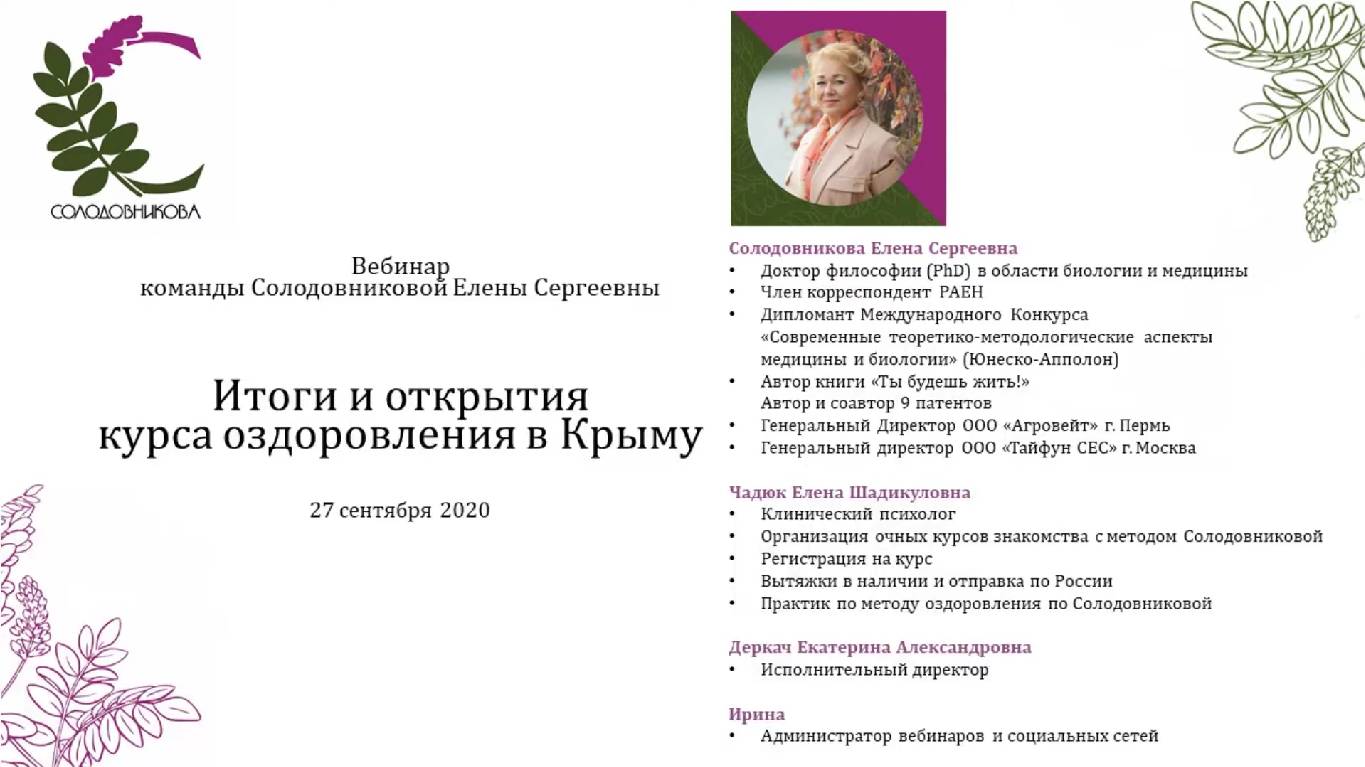 СОЛОДОВНИКОВА

Вебинар
команды Солодовниковой Елены Сергеевны

Итоги и открытия
курса оздоровления в Крыму

27 сентября 2020

Солодовникова Елена Сергеевна
• Доктор философии (PhD) в области биологии и медицины
• Член корреспондент РАЕН
• Дипломант Международного Конкурса «Современные теоретико-методологические аспекты медицины и биологии» (Юнеско-Апполон)
• Автор книги «Ты будешь жить!»
Автор и соавтор 9 патентов
• Генеральный Директор ООО «Агровейт» г. Пермь
• Генеральный директор ООО «Тайфун СЕС» г. Москва

Чадюк Елена Шадикуловна
• Клинический психолог
• Организация очных курсов знакомства с методом Солодовниковой
• Регистрация на курс
• Вытяжки в наличии и отправка по России
• Практик по методу оздоровления по Солодовниковой

Деркач Екатерина Александровна
• Исполнительный директор

Ирина
• Администратор вебинаров и социальных сетей